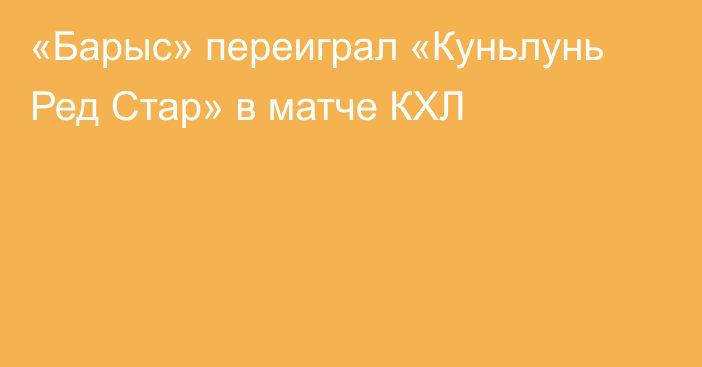 «Барыс» переиграл «Куньлунь Ред Стар» в матче КХЛ